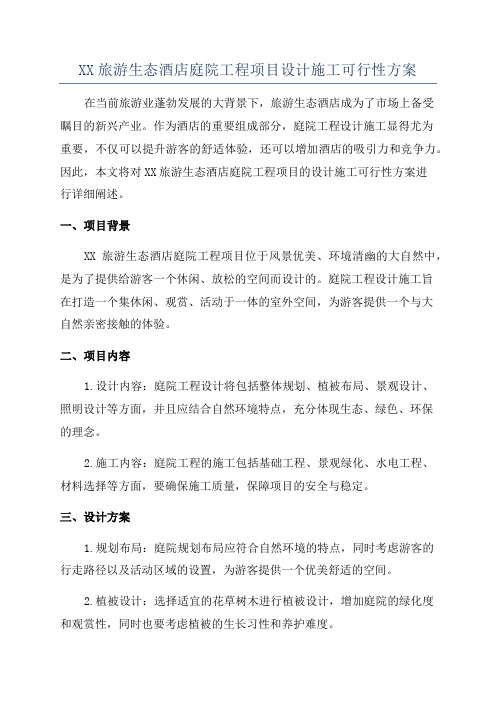 XX 旅游生态酒店庭院工程项目设计施工可行性方案

在当前旅游业蓬勃发展的大背景下，旅游生态酒店成为了市场上备受瞩目的新兴产业。作为酒店的重要组成部分，庭院工程设计施工显得尤为重要，不仅可以提升游客的舒适体验，还可以增加酒店的吸引力和竞争力。因此，本文将对 XX 旅游生态酒店庭院工程项目的设计施工可行性方案进行详细阐述。

一、项目背景

XX 旅游生态酒店庭院工程项目位于风景优美、环境清幽的大自然中，是为了提供给游客一个休闲、放松的空间而设计的。庭院工程设计施工旨在打造一个集休闲、观赏、活动于一体的室外空间，为游客提供一个与大自然亲密接触的体验。

二、项目内容

1.设计内容：庭院工程设计将包括整体规划、植被布局、景观设计、照明设计等方面，并且应结合自然环境特点，充分体现生态、绿色、环保的理念。

2.施工内容：庭院工程的施工包括基础工程、景观绿化、水电工程、材料选择等方面，要确保施工质量，保障项目的安全与稳定。

三、设计方案

1.规划布局：庭院规划布局应符合自然环境的特点，同时考虑游客的行走路径以及活动区域的设置，为游客提供一个优美舒适的空间。

2.植被设计：选择适宜的花草树木进行植被设计，增加庭院的绿化度和观赏性，同时也要考虑植被的生长习性和养护难度。